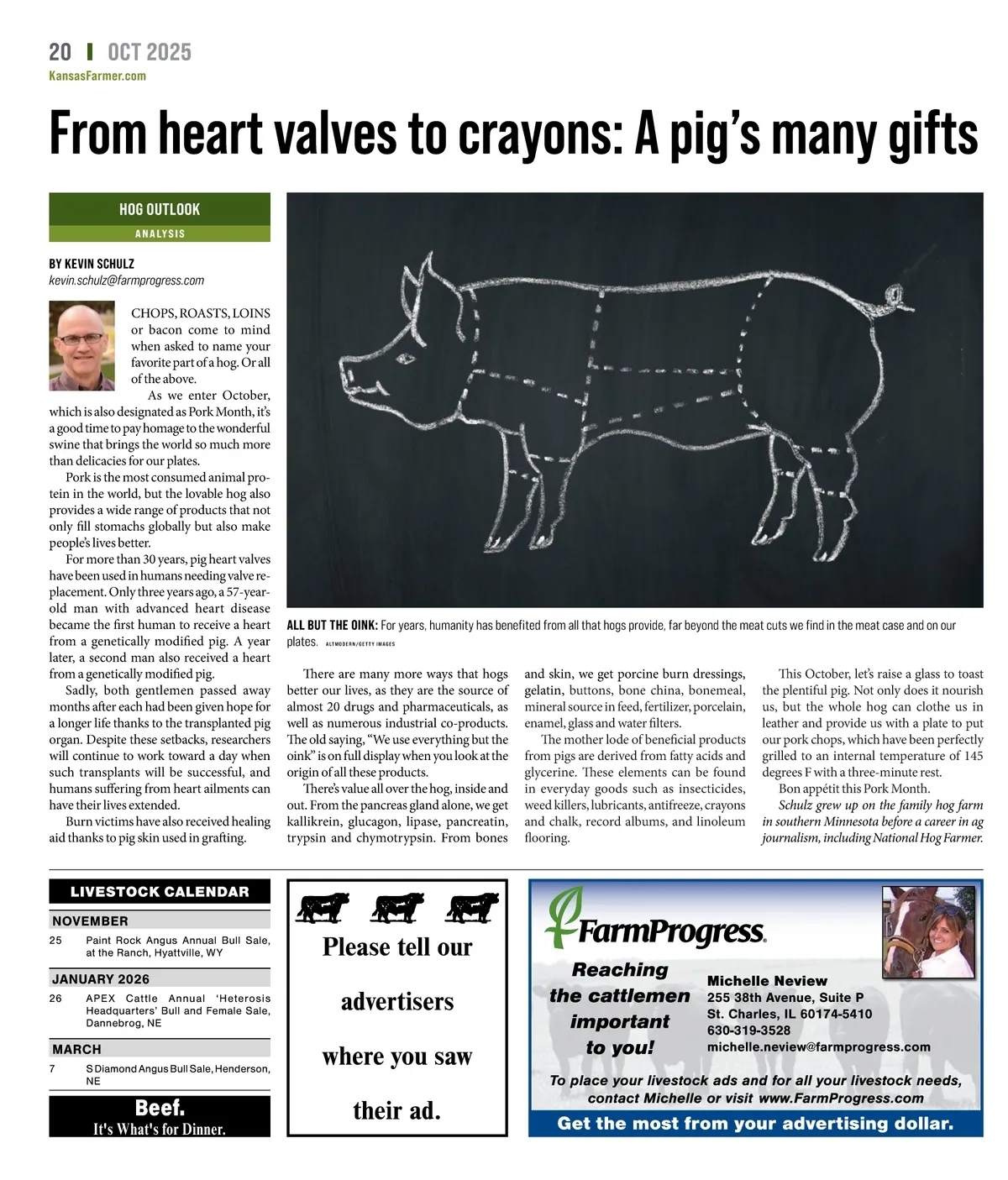 20 | OCT 2025
KansasFarmer.com

From heart valves to crayons: A pig's many gifts

HOG OUTLOOK
ANALYSIS

BY KEVIN SCHULZ
kevin.schulz@farmprogress.com

CHOPS, ROASTS, LOINS or bacon come to mind when asked to name your favorite part of a hog. Or all of the above.

As we enter October, which is also designated as Pork Month, it's a good time to pay homage to the wonderful swine that brings the world so much more than delicacies for our plates.

Pork is the most consumed animal protein in the world, but the lovable hog also provides a wide range of products that not only fill stomachs globally but also make people's lives better.

For more than 30 years, pig heart valves have been used in humans needing valve replacement. Only three years ago, a 57-year-old man with advanced heart disease became the first human to receive a heart from a genetically modified pig. A year later, a second man also received a heart from a genetically modified pig.

Sadly, both gentlemen passed away months after each had been given hope for a longer life thanks to the transplanted pig organ. Despite these setbacks, researchers will continue to work toward a day when such transplants will be successful, and humans suffering from heart ailments can have their lives extended.

Burn victims have also received healing aid thanks to pig skin used in grafting.

ALL BUT THE OINK: For years, humanity has benefited from all that hogs provide, far beyond the meat cuts we find in the meat case and on our plates. ALTMODERN/GETTY IMAGES

There are many more ways that hogs better our lives, as they are the source of almost 20 drugs and pharmaceuticals, as well as numerous industrial co-products. The old saying, "We use everything but the oink" is on full display when you look at the origin of all these products.

There's value all over the hog, inside and out. From the pancreas gland alone, we get kallikrein, glucagon, lipase, pancreatin, trypsin and chymotrypsin. From bones and skin, we get porcine burn dressings, gelatin, buttons, bone china, bonemeal, mineral source in feed, fertilizer, porcelain, enamel, glass and water filters.

The mother lode of beneficial products from pigs are derived from fatty acids and glycerine. These elements can be found in everyday goods such as insecticides, weed killers, lubricants, antifreeze, crayons and chalk, record albums, and linoleum flooring.

This October, let's raise a glass to toast the plentiful pig. Not only does it nourish us, but the whole hog can clothe us in leather and provide us with a plate to put our pork chops, which have been perfectly grilled to an internal temperature of 145 degrees F with a three-minute rest.

Bon appétit this Pork Month.

Schulz grew up on the family hog farm in southern Minnesota before a career in ag journalism, including National Hog Farmer.

LIVESTOCK CALENDAR

NOVEMBER
25 Paint Rock Angus Annual Bull Sale, at the Ranch, Hyattville, WY

JANUARY 2026
26 APEX Cattle Annual 'Heterosis Headquarters' Bull and Female Sale, Dannebrog, NE

MARCH
7 S Diamond Angus Bull Sale, Henderson, NE

Beef.
It's What's for Dinner.

Please tell our advertisers where you saw their ad.

FarmProgress.
Reaching the cattlemen important to you!
Michelle Neview
255 38th Avenue, Suite P
St. Charles, IL 60174-5410
630-319-3528
michelle.neview@farmprogress.com
To place your livestock ads and for all your livestock needs, contact Michelle or visit www.FarmProgress.com
Get the most from your advertising dollar.